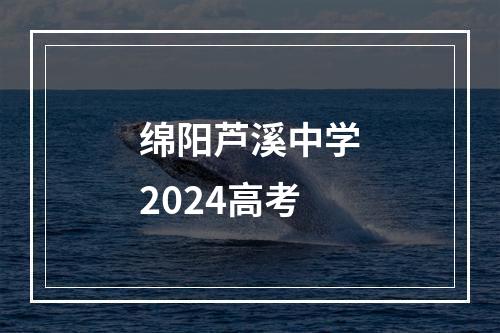 绵阳芦溪中学
2024高考